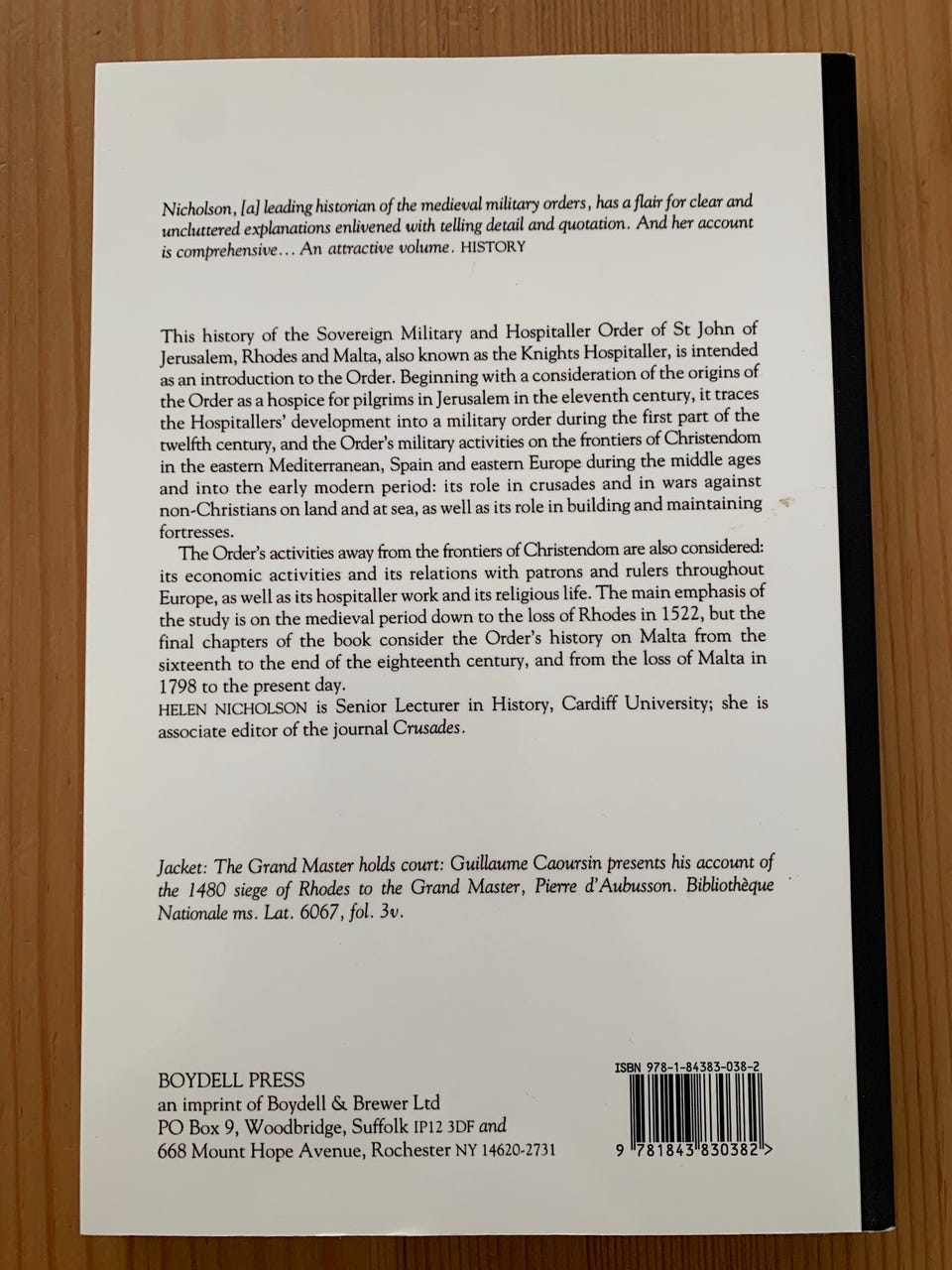 Nicholson, [a] leading historian of the medieval military orders, has a flair for clear and uncluttered explanations enlivened with telling detail and quotation. And her account is comprehensive... An attractive volume. HISTORY

This history of the Sovereign Military and Hospitaller Order of St John of Jerusalem, Rhodes and Malta, also known as the Knights Hospitaller, is intended as an introduction to the Order. Beginning with a consideration of the origins of the Order as a hospice for pilgrims in Jerusalem in the eleventh century, it traces the Hospitallers' development into a military order during the first part of the twelfth century, and the Order's military activities on the frontiers of Christendom in the eastern Mediterranean, Spain and eastern Europe during the middle ages and into the early modern period: its role in crusades and in wars against non-Christians on land and at sea, as well as its role in building and maintaining fortresses.

The Order's activities away from the frontiers of Christendom are also considered: its economic activities and its relations with patrons and rulers throughout Europe, as well as its hospitaller work and its religious life. The main emphasis of the study is on the medieval period down to the loss of Rhodes in 1522, but the final chapters of the book consider the Order's history on Malta from the sixteenth to the end of the eighteenth century, and from the loss of Malta in 1798 to the present day.

HELEN NICHOLSON is Senior Lecturer in History, Cardiff University; she is associate editor of the journal Crusades.

Jacket: The Grand Master holds court: Guillaume Caoursin presents his account of the 1480 siege of Rhodes to the Grand Master, Pierre d'Aubusson. Bibliothèque Nationale ms. Lat. 6067, fol. 3v.

BOYDELL PRESS
an imprint of Boydell & Brewer Ltd
PO Box 9, Woodbridge, Suffolk IP12 3DF and
668 Mount Hope Avenue, Rochester NY 14620-2731

ISBN 978-1-84383-038-2

9 781843 830382 >